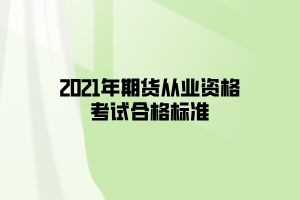 2021年期货从业资格考试合格标准